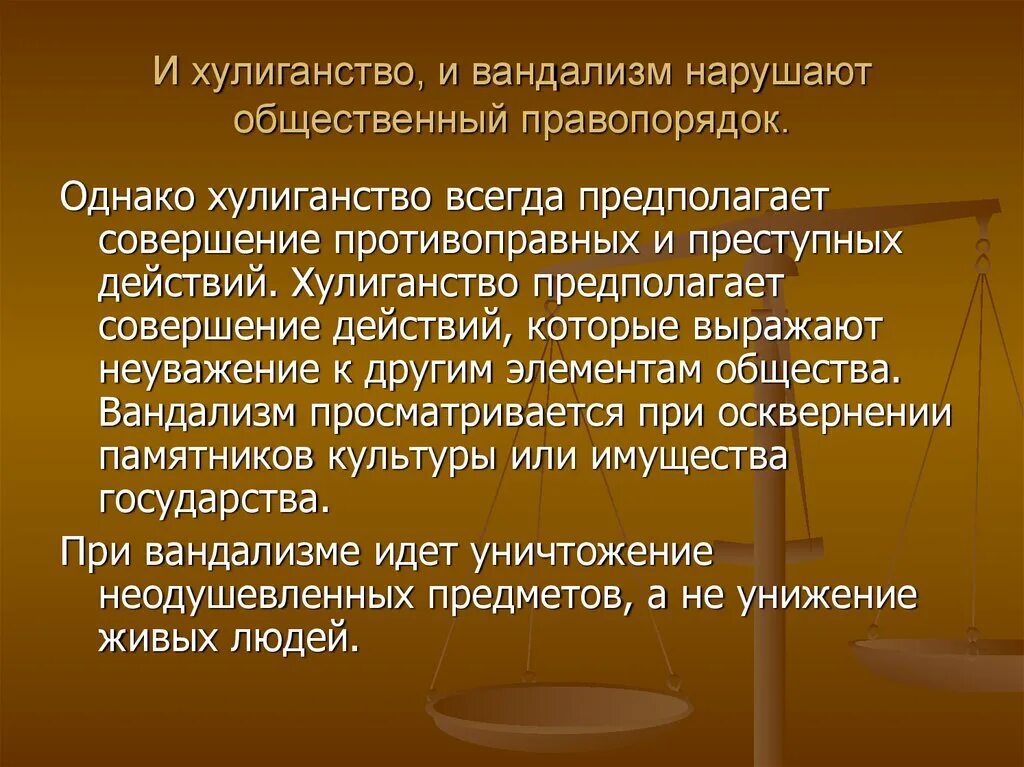 И хулиганство, и вандализм нарушают общественный правопорядок.

Однако хулиганство всегда предполагает совершение противоправных и преступных действий. Хулиганство предполагает совершение действий, которые выражают неуважение к другим элементам общества. Вандализм просматривается при осквернении памятников культуры или имущества государства.

При вандализме идет уничтожение неодушевленных предметов, а не унижение живых людей.